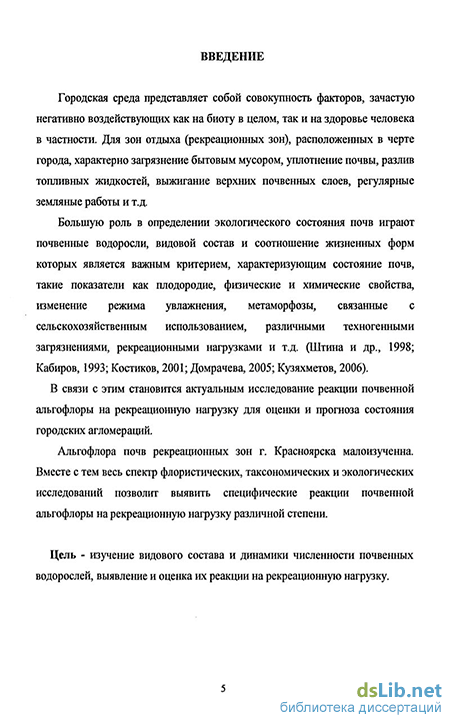 ВВЕДЕНИЕ

Городская среда представляет собой совокупность факторов, зачастую негативно воздействующих как на биоту в целом, так и на здоровье человека в частности. Для зон отдыха (рекреационных зон), расположенных в черте города, характерно загрязнение бытовым мусором, уплотнение почвы, разлив топливных жидкостей, выжигание верхних почвенных слоев, регулярные земляные работы и т.д.

Большую роль в определении экологического состояния почв играют почвенные водоросли, видовой состав и соотношение жизненных форм которых является важным критерием, характеризующим состояние почв, такие показатели как плодородие, физические и химические свойства, изменение режима увлажнения, метаморфозы, связанные с сельскохозяйственным использованием, различными техногенными загрязнениями, рекреационными нагрузками и т.д. (Штина и др., 1998; Кабиров, 1993; Костиков, 2001; Домрачева, 2005; Кузяхметов, 2006).

В связи с этим становится актуальным исследование реакции почвенной альгофлоры на рекреационную нагрузку для оценки и прогноза состояния городских агломераций.

Альгофлора почв рекреационных зон г. Красноярска малоизученна. Вместе с тем весь спектр флористических, таксономических и экологических исследований позволит выявить специфические реакции почвенной альгофлоры на рекреационную нагрузку различной степени.

Цель - изучение видового состава и динамики численности почвенных водорослей, выявление и оценка их реакции на рекреационную нагрузку.

5

dsLib.net
библиотека диссертаций